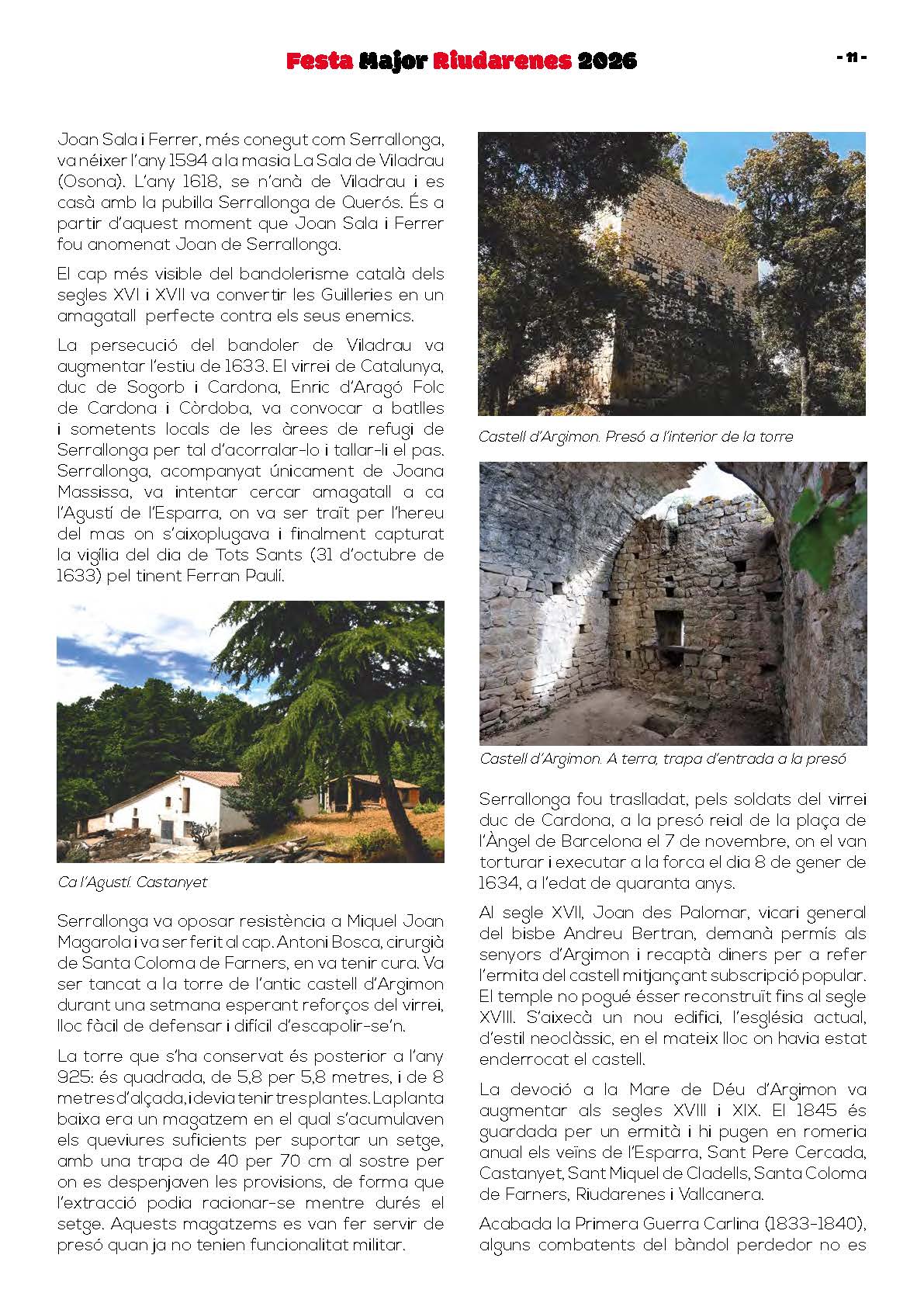 Festa Major Riudarenes 2026

- 11 -

Joan Sala i Ferrer, més conegut com Serrallonga, va néixer l'any 1594 a la masia La Sala de Viladrau (Osona). L'any 1618, se n'anà de Viladrau i es casà amb la pubilla Serrallonga de Querós. És a partir d'aquest moment que Joan Sala i Ferrer fou anomenat Joan de Serrallonga.

El cap més visible del bandolerisme català dels segles XVI i XVII va convertir les Guilleries en un amagatall perfecte contra els seus enemics.

La persecució del bandoler de Viladrau va augmentar l'estiu de 1633. El virrei de Catalunya, duc de Sogorb i Cardona, Enric d'Aragó Folc de Cardona i Còrdoba, va convocar a batlles i sometents locals de les àrees de refugi de Serrallonga per tal d'acorralar-lo i tallar-li el pas. Serrallonga, acompanyat únicament de Joana Massissa, va intentar cercar amagatall a ca l'Agustí de l'Esparra, on va ser traït per l'hereu del mas on s'aixoplugava i finalment capturat la vigília del dia de Tots Sants (31 d'octubre de 1633) pel tinent Ferran Paulí.

Ca l'Agustí. Castanyet

Serrallonga va oposar resistència a Miquel Joan Magarola i va ser ferit al cap. Antoni Bosca, cirurgià de Santa Coloma de Farners, en va tenir cura. Va ser tancat a la torre de l'antic castell d'Argimon durant una setmana esperant reforços del virrei, lloc fàcil de defensar i difícil d'escapolir-se'n.

La torre que s'ha conservat és posterior a l'any 925: és quadrada, de 5,8 per 5,8 metres, i de 8 metres d'alçada, i devia tenir tres plantes. La planta baixa era un magatzem en el qual s'acumulaven els queviures suficients per suportar un setge, amb una trapa de 40 per 70 cm al sostre per on es despenjaven les provisions, de forma que l'extracció podia racionar-se mentre durés el setge. Aquests magatzems es van fer servir de presó quan ja no tenien funcionalitat militar.

Castell d'Argimon. Presó a l'interior de la torre

Castell d'Argimon. A terra, trapa d'entrada a la presó

Serrallonga fou traslladat, pels soldats del virrei duc de Cardona, a la presó reial de la plaça de l'Àngel de Barcelona el 7 de novembre, on el van torturar i executar a la forca el dia 8 de gener de 1634, a l'edat de quaranta anys.

Al segle XVII, Joan des Palomar, vicari general del bisbe Andreu Bertran, demanà permís als senyors d'Argimon i recaptà diners per a refer l'ermita del castell mitjançant subscripció popular. El temple no pogué ésser reconstruït fins al segle XVIII. S'aixecà un nou edifici, l'església actual, d'estil neoclàssic, en el mateix lloc on havia estat enderrocat el castell.

La devoció a la Mare de Déu d'Argimon va augmentar als segles XVIII i XIX. El 1845 és guardada per un ermità i hi pugen en romeria anual els veïns de l'Esparra, Sant Pere Cercada, Castanyet, Sant Miquel de Cladells, Santa Coloma de Farners, Riudarenes i Vallcanera.

Acabada la Primera Guerra Carlina (1833-1840), alguns combatents del bàndol perdedor no es